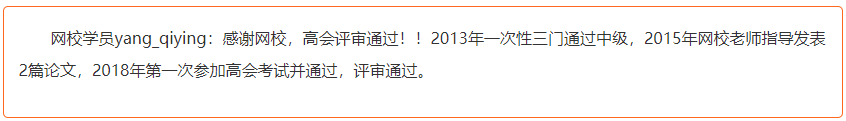 网校学员yang_qiying：感谢网校，高会评审通过！！2013年一次性三门通过中级，2015年网校老师指导发表2篇论文，2018年第一次参加高会考试并通过，评审通过。